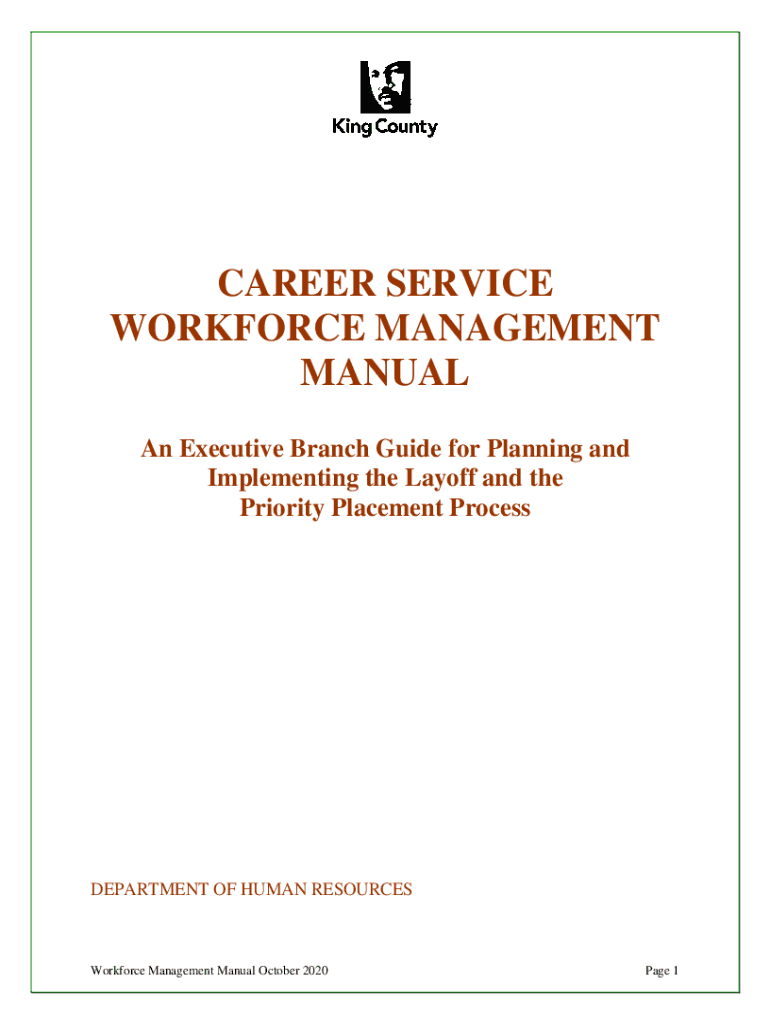 King County

CAREER SERVICE WORKFORCE MANAGEMENT MANUAL

An Executive Branch Guide for Planning and Implementing the Layoff and the Priority Placement Process

DEPARTMENT OF HUMAN RESOURCES

Workforce Management Manual October 2020

Page 1